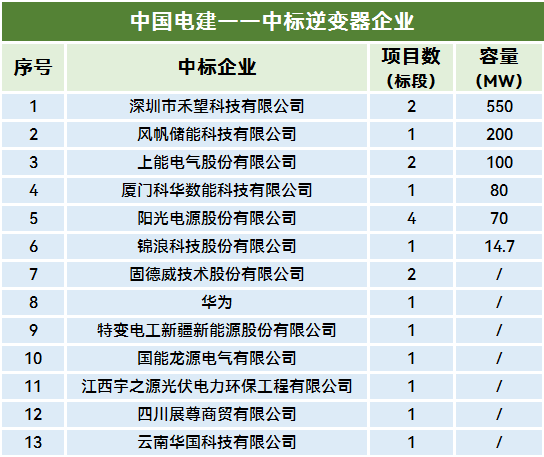 中国电建——中标逆变器企业

| 序号 | 中标企业 | 项目数（标段） | 容量（MW） |
|---|---|---|---|
| 1 | 深圳市禾望科技有限公司 | 2 | 550 |
| 2 | 风帆储能科技有限公司 | 1 | 200 |
| 3 | 上能电气股份有限公司 | 2 | 100 |
| 4 | 厦门科华数能科技有限公司 | 1 | 80 |
| 5 | 阳光电源股份有限公司 | 4 | 70 |
| 6 | 锦浪科技股份有限公司 | 1 | 14.7 |
| 7 | 固德威技术股份有限公司 | 2 | / |
| 8 | 华为 | 1 | / |
| 9 | 特变电工新疆新能源股份有限公司 | 1 | / |
| 10 | 国能龙源电气有限公司 | 1 | / |
| 11 | 江西宇之源光伏电力环保工程有限公司 | 1 | / |
| 12 | 四川展尊商贸有限公司 | 1 | / |
| 13 | 云南华国科技有限公司 | 1 | / |